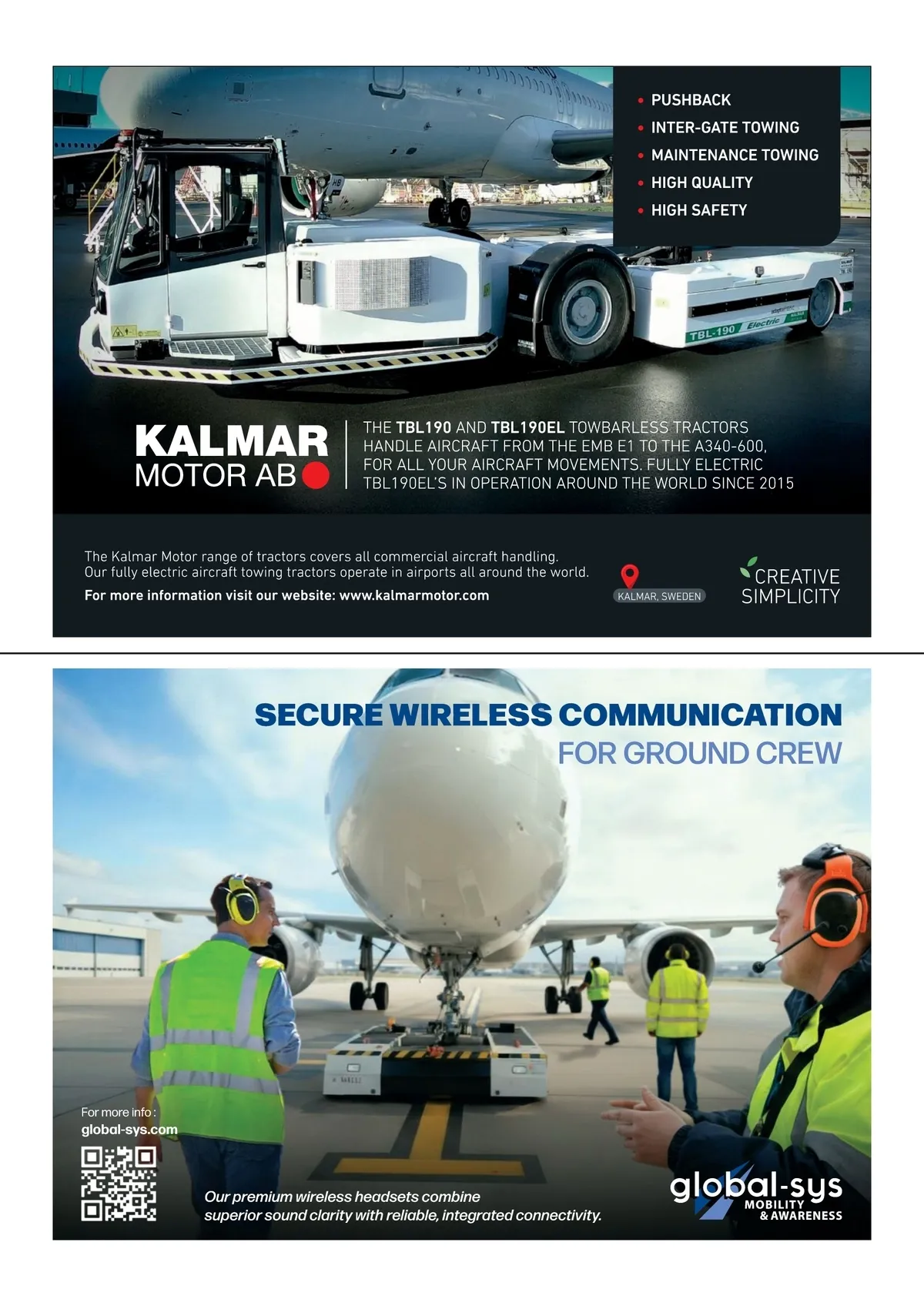 • PUSHBACK
• INTER-GATE TOWING
• MAINTENANCE TOWING
• HIGH QUALITY
• HIGH SAFETY

TBL-190 Electric

KALMAR
MOTOR AB

THE TBL190 AND TBL190EL TOWBARLESS TRACTORS HANDLE AIRCRAFT FROM THE EMB E1 TO THE A340-600, FOR ALL YOUR AIRCRAFT MOVEMENTS. FULLY ELECTRIC TBL190EL'S IN OPERATION AROUND THE WORLD SINCE 2015

The Kalmar Motor range of tractors covers all commercial aircraft handling. Our fully electric aircraft towing tractors operate in airports all around the world.

For more information visit our website: www.kalmarmotor.com

KALMAR, SWEDEN

CREATIVE
SIMPLICITY

SECURE WIRELESS COMMUNICATION
FOR GROUND CREW

For more info :
global-sys.com

Our premium wireless headsets combine superior sound clarity with reliable, integrated connectivity.

global-sys
MOBILITY
& AWARENESS